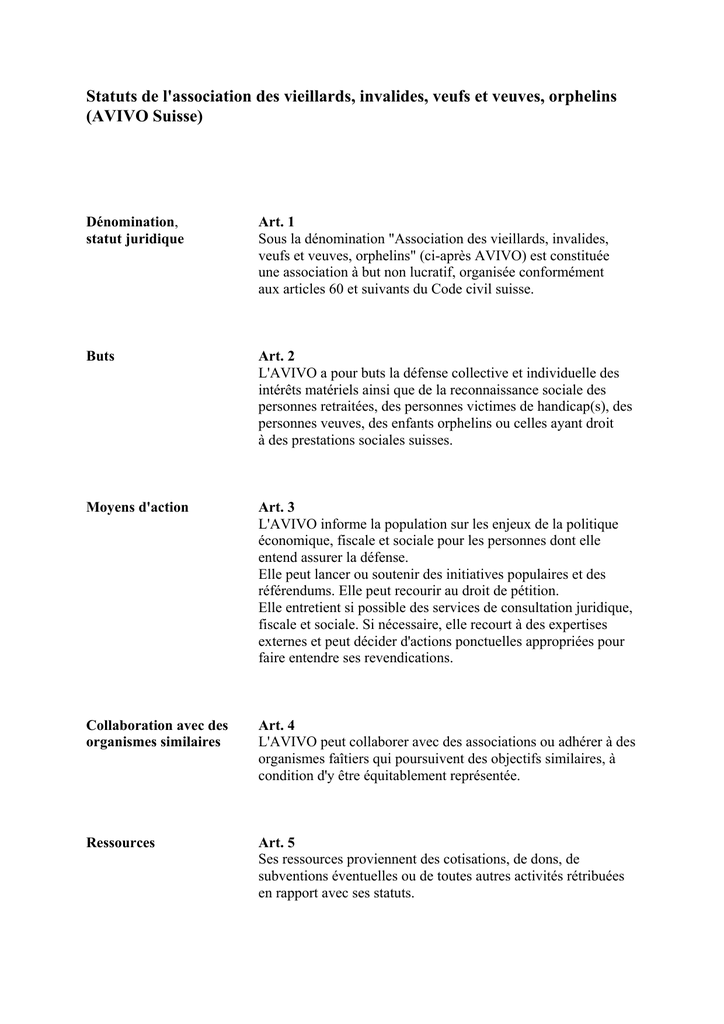 Statuts de l'association des vieillards, invalides, veufs et veuves, orphelins (AVIVO Suisse)

Dénomination, statut juridique

Art. 1
Sous la dénomination "Association des vieillards, invalides, veufs et veuves, orphelins" (ci-après AVIVO) est constituée une association à but non lucratif, organisée conformément aux articles 60 et suivants du Code civil suisse.

Buts

Art. 2
L'AVIVO a pour buts la défense collective et individuelle des intérêts matériels ainsi que de la reconnaissance sociale des personnes retraitées, des personnes victimes de handicap(s), des personnes veuves, des enfants orphelins ou celles ayant droit à des prestations sociales suisses.

Moyens d'action

Art. 3
L'AVIVO informe la population sur les enjeux de la politique économique, fiscale et sociale pour les personnes dont elle entend assurer la défense.
Elle peut lancer ou soutenir des initiatives populaires et des référendums. Elle peut recourir au droit de pétition.
Elle entretient si possible des services de consultation juridique, fiscale et sociale. Si nécessaire, elle recourt à des expertises externes et peut décider d'actions ponctuelles appropriées pour faire entendre ses revendications.

Collaboration avec des organismes similaires

Art. 4
L'AVIVO peut collaborer avec des associations ou adhérer à des organismes faîtiers qui poursuivent des objectifs similaires, à condition d'y être équitablement représentée.

Ressources

Art. 5
Ses ressources proviennent des cotisations, de dons, de subventions éventuelles ou de toutes autres activités rétribuées en rapport avec ses statuts.